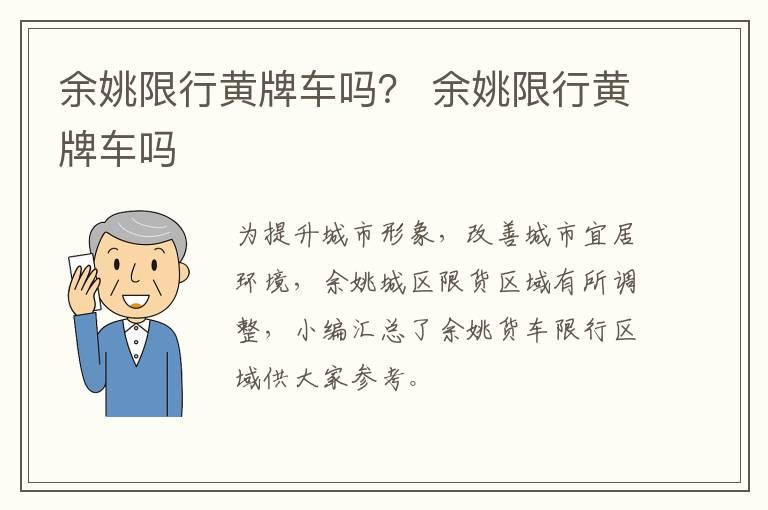 余姚限行黄牌车吗？ 余姚限行黄牌车吗

为提升城市形象，改善城市宜居环境，余姚城区限货区域有所调整，小编汇总了余姚货车限行区域供大家参考。